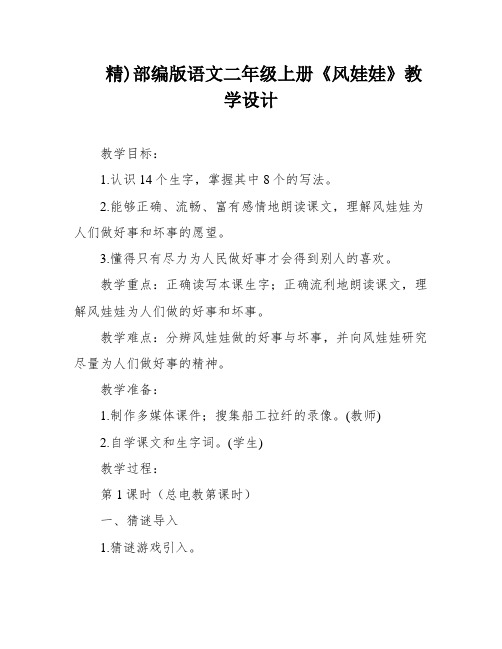 精)部编版语文二年级上册《风娃娃》教学设计

教学目标:

1.认识 14 个生字，掌握其中 8 个的写法。

2.能够正确、流畅、富有感情地朗读课文，理解风娃娃为人们做好事和坏事的愿望。

3.懂得只有尽力为人民做好事才会得到别人的喜欢。

教学重点：正确读写本课生字；正确流利地朗读课文，理解风娃娃为人们做的好事和坏事。

教学难点：分辨风娃娃做的好事与坏事，并向风娃娃研究尽量为人们做好事的精神。

教学准备:

1.制作多媒体课件；搜集船工拉纤的录像。(教师)

2.自学课文和生字词。(学生)

教学过程:

第 1 课时（总电教第课时）

一、猜谜导入

1.猜谜游戏引入。